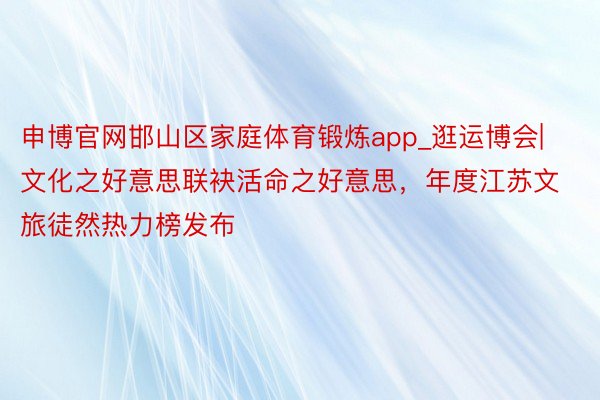 申博官网邯山区家庭体育锻炼app_逛运博会|文化之好意思联袂活命之好意思，年度江苏文旅徒然热力榜发布